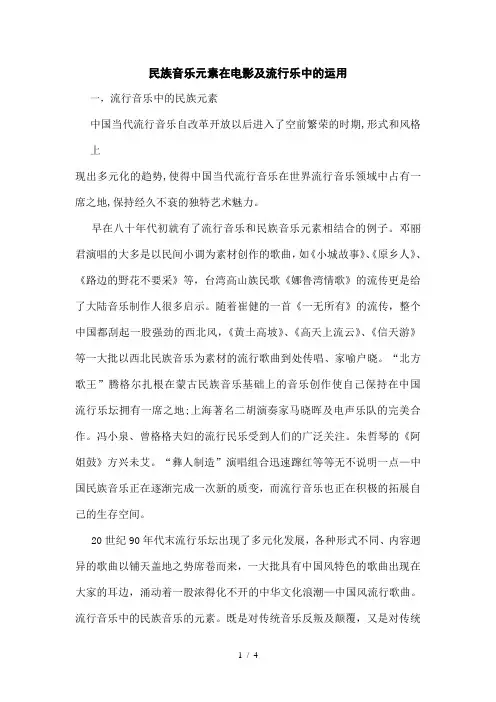 民族音乐元素在电影及流行乐中的运用

一．流行音乐中的民族元素

中国当代流行音乐自改革开放以后进入了空前繁荣的时期,形式和风格上

现出多元化的趋势,使得中国当代流行音乐在世界流行音乐领域中占有一席之地,保持经久不衰的独特艺术魅力。

早在八十年代初就有了流行音乐和民族音乐元素相结合的例子。邓丽君演唱的大多是以民间小调为素材创作的歌曲,如《小城故事》、《原乡人》、《路边的野花不要采》等，台湾高山族民歌《娜鲁湾情歌》的流传更是给了大陆音乐制作人很多启示。随着崔健的一首《一无所有》的流传，整个中国都刮起一股强劲的西北风，《黄土高坡》、《高天上流云》、《信天游》等一大批以西北民族音乐为素材的流行歌曲到处传唱、家喻户晓。“北方歌王”腾格尔扎根在蒙古民族音乐基础上的音乐创作使自己保持在中国流行乐坛拥有一席之地;上海著名二胡演奏家马晓晖及电声乐队的完美合作。冯小泉、曾格格夫妇的流行民乐受到人们的广泛关注。朱哲琴的《阿姐鼓》方兴未艾。“彝人制造”演唱组合迅速蹿红等等无不说明一点—中国民族音乐正在逐渐完成一次新的质变，而流行音乐也正在积极的拓展自己的生存空间。

20世纪90年代末流行乐坛出现了多元化发展，各种形式不同、内容迥异的歌曲以铺天盖地之势席卷而来，一大批具有中国风特色的歌曲出现在大家的耳边，涌动着一股浓得化不开的中华文化浪潮—中国风流行歌曲。流行音乐中的民族音乐的元素。既是对传统音乐反叛及颠覆，又是对传统

1 / 4